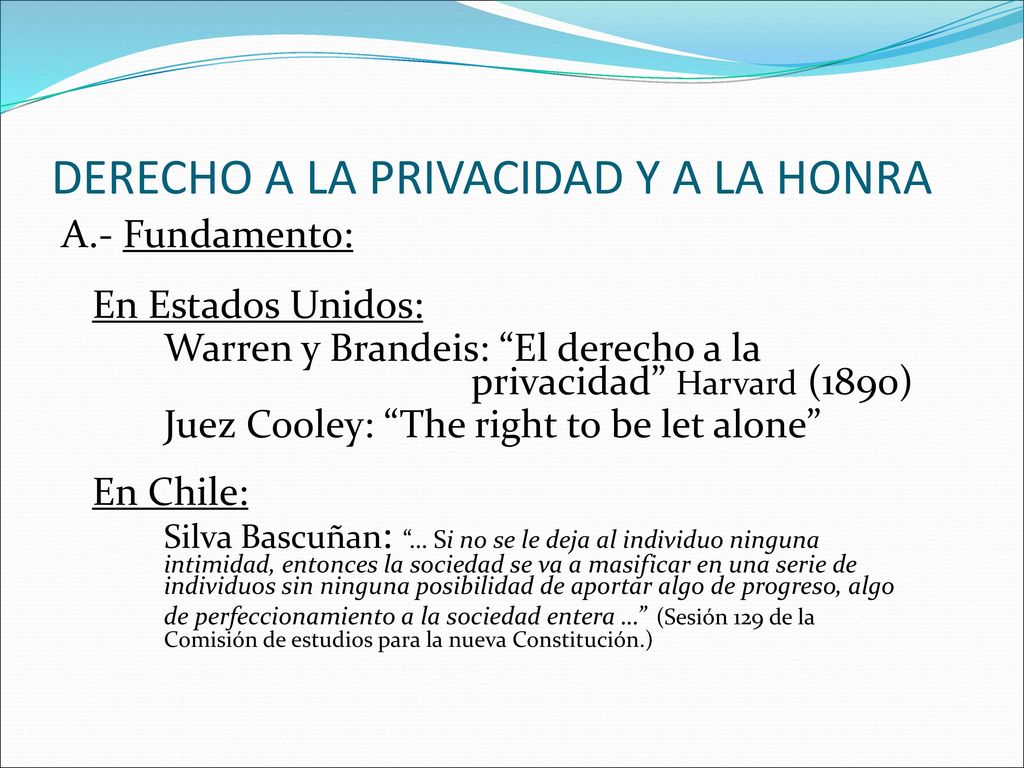 DERECHO A LA PRIVACIDAD Y A LA HONRA

A.- Fundamento:

En Estados Unidos:

Warren y Brandeis: “El derecho a la privacidad” Harvard (1890)

Juez Cooley: “The right to be let alone”

En Chile:

Silva Bascuñan: “… Si no se le deja al individuo ninguna intimidad, entonces la sociedad se va a masificar en una serie de individuos sin ninguna posibilidad de aportar algo de progreso, algo de perfeccionamiento a la sociedad entera …” (Sesión 129 de la Comisión de estudios para la nueva Constitución.)